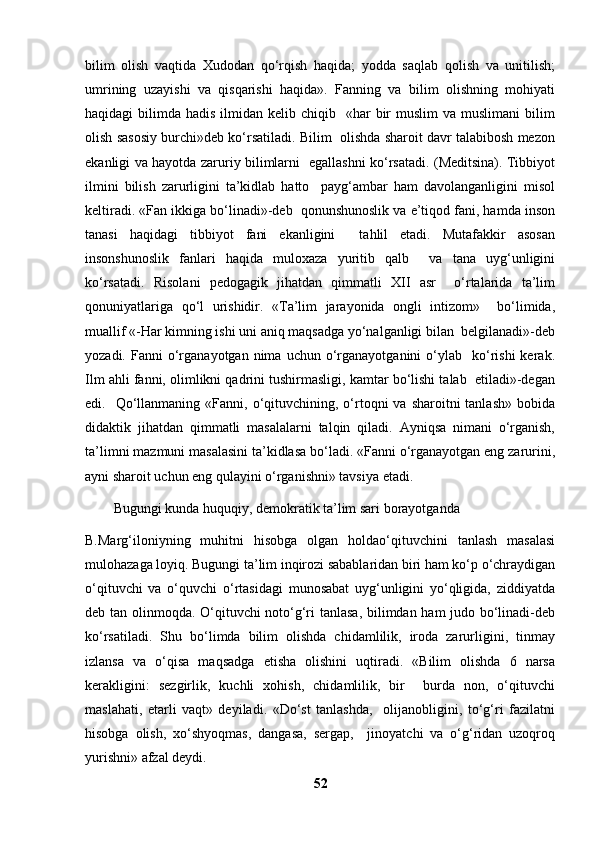 bilim olish vaqtida Xudodan qo‘rqish haqida; yodda saqlab qolish va unitilish; umrining uzayishi va qisqarishi haqida». Fanning va bilim olishning mohiyati haqidagi bilimda hadis ilmidan kelib chiqib «har bir muslim va muslimani bilim olish sasosiy burchi»deb ko‘rsatiladi. Bilim olishda sharoit davr talabibosh mezon ekanligi va hayotda zaruriy bilimlarni egallashni ko‘rsatadi. (Meditsina). Tibbiyot ilmini bilish zarurligini ta’kidlab hatto payg‘ambar ham davolanganligini misol keltiradi. «Fan ikkiga bo‘linadi»-deb qonunshunoslik va e’tiqod fani, hamda inson tanasi haqidagi tibbiyot fani ekanligini tahlil etadi. Mutafakkir asosan insonshunoslik fanlari haqida muloxaza yuritib qalb va tana uyg‘unligini ko‘rsatadi. Risolani pedogagik jihatdan qimmatli XII asr o‘rtalarida ta’lim qonuniyatlariga qo‘l urishidir. «Ta’lim jarayonida ongli intizom» bo‘limida, muallif «-Har kimning ishi uni aniq maqsadga yo‘nalganligi bilan belgilanadi»-deb yozadi. Fanni o‘rganayotgan nima uchun o‘rganayotganini o‘ylab ko‘rishi kerak. Ilm ahli fanni, olimlikni qadrini tushirmasligi, kamtar bo‘lishi talab etiladi»-degan edi. Qo‘llanmaning «Fanni, o‘qituvchining, o‘rtoqni va sharoitni tanlash» bobida didaktik jihatdan qimmatli masalalarni talqin qiladi. Ayniqsa nimani o‘rganish, ta’limni mazmuni masalasini ta’kidlasa bo‘ladi. «Fanni o‘rganayotgan eng zarurini, ayni sharoit uchun eng qulayini o‘rganishni» tavsiya etadi.

Bugungi kunda huquqiy, demokratik ta’lim sari borayotganda

B.Marg‘iloniyning muhitni hisobga olgan holdao‘qituvchini tanlash masalasi mulohazaga loyiq. Bugungi ta’lim inqirozi sabablaridan biri ham ko‘p o‘chraydigan o‘qituvchi va o‘quvchi o‘rtasidagi munosabat uyg‘unligini yo‘qligida, ziddiyatda deb tan olinmoqda. O‘qituvchi noto‘g‘ri tanlasa, bilimdan ham judo bo‘linadi-deb ko‘rsatiladi. Shu bo‘limda bilim olishda chidamlilik, iroda zarurligini, tinmay izlansa va o‘qisa maqsadga etisha olishini uqtiradi. «Bilim olishda 6 narsa kerakligini: sezgirlik, kuchli xohish, chidamlilik, bir burda non, o‘qituvchi maslahati, etarli vaqt» deyiladi. «Do‘st tanlashda, olijanobligini, to‘g‘ri fazilatni hisobga olish, xo‘shyoqmas, dangasa, sergap, jinoyatchi va o‘g‘ridan uzoqroq yurishni» afzal deydi.

52